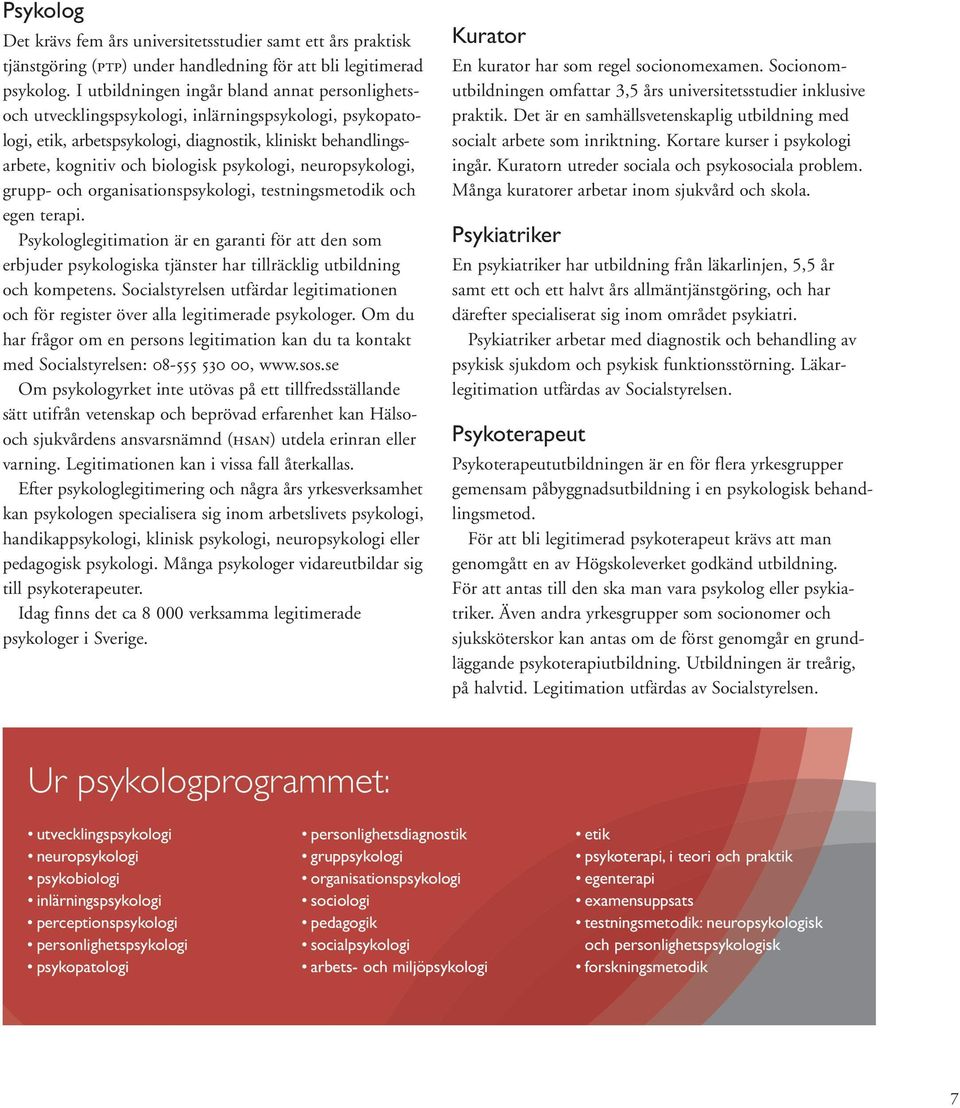 Psykolog

Det krävs fem års universitetsstudier samt ett års praktisk tjänstgöring (PTP) under handledning för att bli legitimerad psykolog. I utbildningen ingår bland annat personlighets- och utvecklingspsykologi, inlärningspsykologi, psykopatologi, etik, arbetspsykologi, diagnostik, kliniskt behandlingsarbete, kognitiv och biologisk psykologi, neuropsykologi, grupp- och organisationspsykologi, testningsmetodik och egen terapi.

Psykologlegitimation är en garanti för att den som erbjuder psykologiska tjänster har tillräcklig utbildning och kompetens. Socialstyrelsen utfärdar legitimationen och för register över alla legitimerade psykologer. Om du har frågor om en persons legitimation kan du ta kontakt med Socialstyrelsen: 08-555 530 00, www.sos.se

Om psykologyrket inte utövas på ett tillfredsställande sätt utifrån vetenskap och beprövad erfarenhet kan Hälso- och sjukvårdens ansvarsnämnd (HSAN) utdela erinran eller varning. Legitimationen kan i vissa fall återkallas.

Efter psykologlegitimering och några års yrkesverksamhet kan psykologen specialisera sig inom arbetslivets psykologi, handikappsykologi, klinisk psykologi, neuropsykologi eller pedagogisk psykologi. Många psykologer vidareutbildar sig till psykoterapeuter.

Idag finns det ca 8 000 verksamma legitimerade psykologer i Sverige.

Kurator

En kurator har som regel socionomexamen. Socionomutbildningen omfattar 3,5 års universitetsstudier inklusive praktik. Det är en samhällsvetenskaplig utbildning med socialt arbete som inriktning. Kortare kurser i psykologi ingår. Kuratorn utreder sociala och psykosociala problem. Många kuratorer arbetar inom sjukvård och skola.

Psykiatriker

En psykiatriker har utbildning från läkarlinjen, 5,5 år samt ett och ett halvt års allmäntjänstgöring, och har därefter specialiserat sig inom området psykiatri.

Psykiatriker arbetar med diagnostik och behandling av psykisk sjukdom och psykisk funktionsstörning. Läkarlegitimation utfärdas av Socialstyrelsen.

Psykoterapeut

Psykoterapeututbildningen är en för flera yrkesgrupper gemensam påbyggnadsutbildning i en psykologisk behandlingsmetod.

För att bli legitimerad psykoterapeut krävs att man genomgått en av Högskoleverket godkänd utbildning. För att antas till den ska man vara psykolog eller psykiatriker. Även andra yrkesgrupper som socionomer och sjuksköterskor kan antas om de först genomgår en grundläggande psykoterapiutbildning. Utbildningen är treårig, på halvtid. Legitimation utfärdas av Socialstyrelsen.

Ur psykologprogrammet:

• utvecklingspsykologi
• neuropsykologi
• psykobiologi
• inlärningspsykologi
• perceptionspsykologi
• personlighetspsykologi
• psykopatologi

• personlighetsdiagnostik
• gruppsykologi
• organisationspsykologi
• sociologi
• pedagogik
• socialpsykologi
• arbets- och miljöpsykologi

• etik
• psykoterapi, i teori och praktik
• egenterapi
• examensuppsats
• testningsmetodik: neuropsykologisk och personlighetspsykologisk
• forskningsmetodik

7